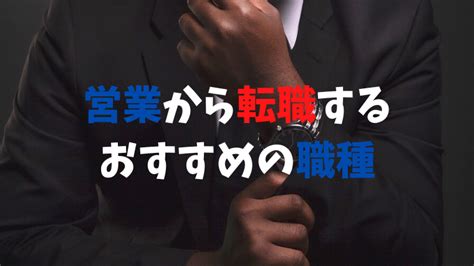 営業から転職する
おすすめの職種